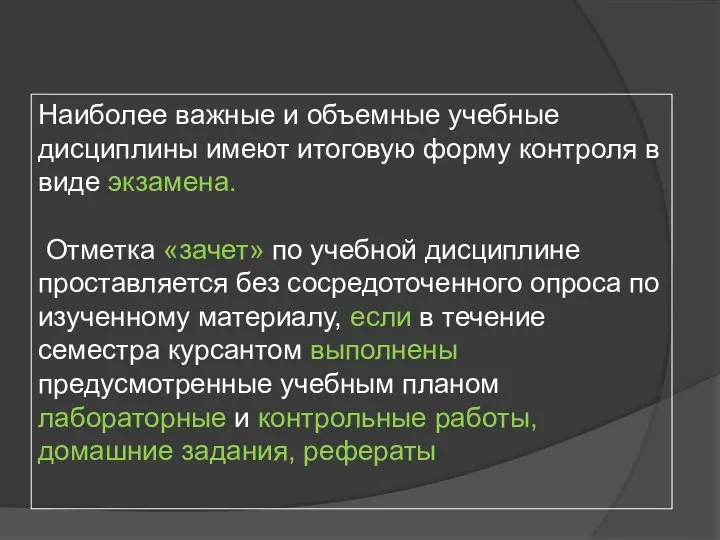 Наиболее важные и объемные учебные дисциплины имеют итоговую форму контроля в виде экзамена.

Отметка «зачет» по учебной дисциплине проставляется без сосредоточенного опроса по изученному материалу, если в течение семестра курсантом выполнены предусмотренные учебным планом лабораторные и контрольные работы, домашние задания, рефераты